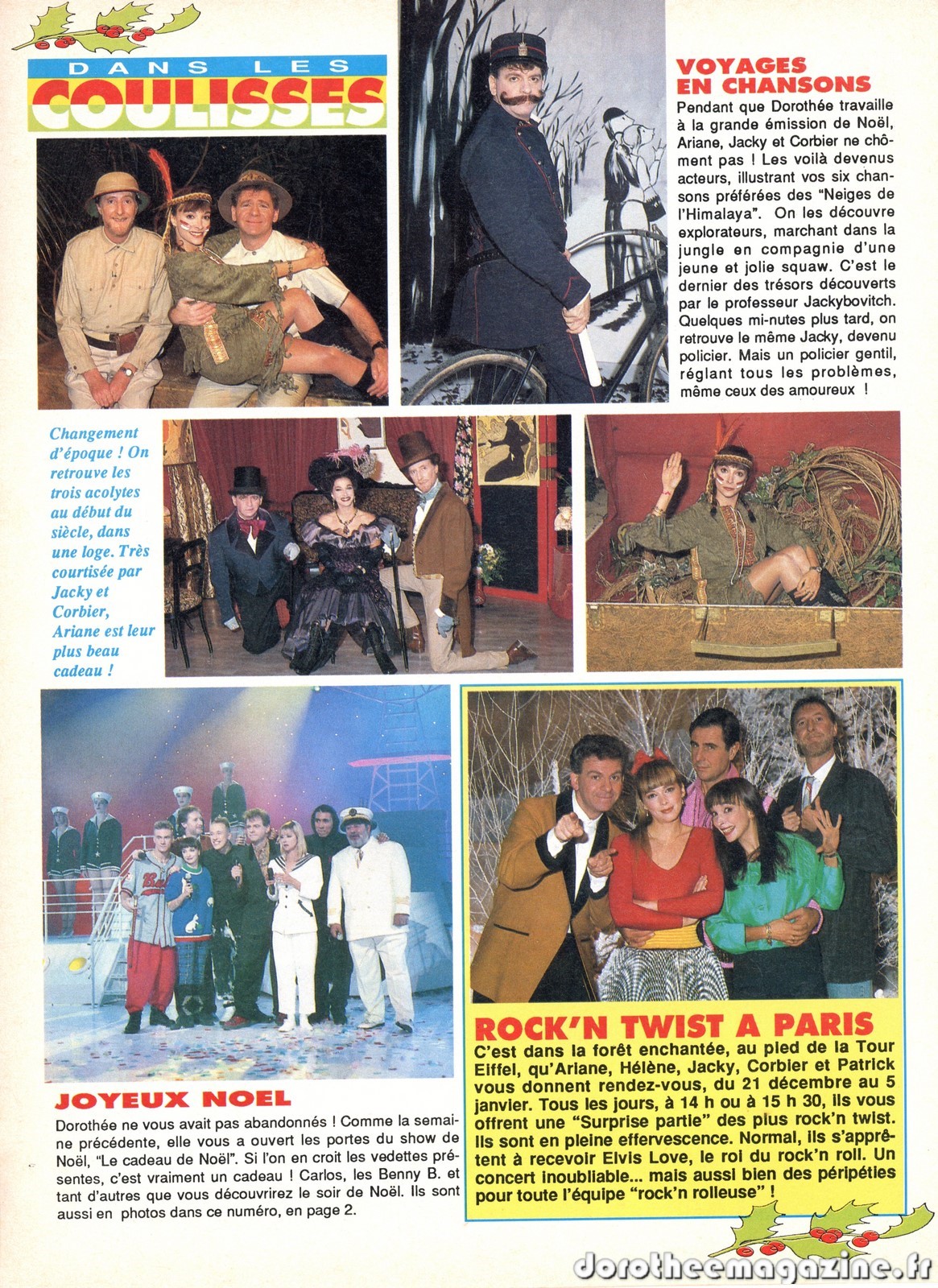 DANS LES
COULISSES

VOYAGES EN CHANSONS
Pendant que Dorothée travaille à la grande émission de Noël, Ariane, Jacky et Corbier ne chôment pas ! Les voilà devenus acteurs, illustrant vos six chansons préférées des "Neiges de l'Himalaya". On les découvre explorateurs, marchant dans la jungle en compagnie d'une jeune et jolie squaw. C'est le dernier des trésors découverts par le professeur Jackybovitch. Quelques mi-nutes plus tard, on retrouve le même Jacky, devenu policier. Mais un policier gentil, réglant tous les problèmes, même ceux des amoureux !

Changement d'époque ! On retrouve les trois acolytes au début du siècle, dans une loge. Très courtisée par Jacky et Corbier, Ariane est leur plus beau cadeau !

JOYEUX NOEL
Dorothée ne vous avait pas abandonnés ! Comme la semaine précédente, elle vous a ouvert les portes du show de Noël, "Le cadeau de Noël". Si l'on en croit les vedettes présentes, c'est vraiment un cadeau ! Carlos, les Benny B. et tant d'autres que vous découvrirez le soir de Noël. Ils sont aussi en photos dans ce numéro, en page 2.

ROCK'N TWIST A PARIS
C'est dans la forêt enchantée, au pied de la Tour Eiffel, qu'Ariane, Hélène, Jacky, Corbier et Patrick vous donnent rendez-vous, du 21 décembre au 5 janvier. Tous les jours, à 14 h ou à 15 h 30, ils vous offrent une "Surprise partie" des plus rock'n twist. Ils sont en pleine effervescence. Normal, ils s'apprêtent à recevoir Elvis Love, le roi du rock'n roll. Un concert inoubliable... mais aussi bien des péripéties pour toute l'équipe "rock'n rolleuse" !

dorotheemagazine.fr